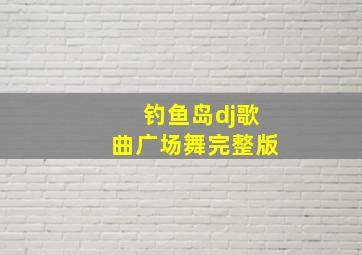 钓鱼岛dj歌曲广场舞完整版